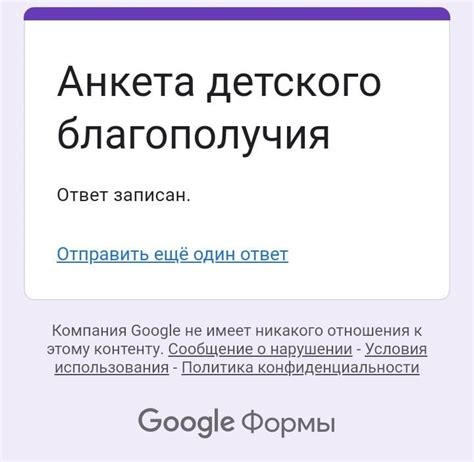 Анкета детского благополучия

Ответ записан.

Отправить ещё один ответ

Компания Google не имеет никакого отношения к этому контенту. Сообщение о нарушении - Условия использования - Политика конфиденциальности

Google Формы